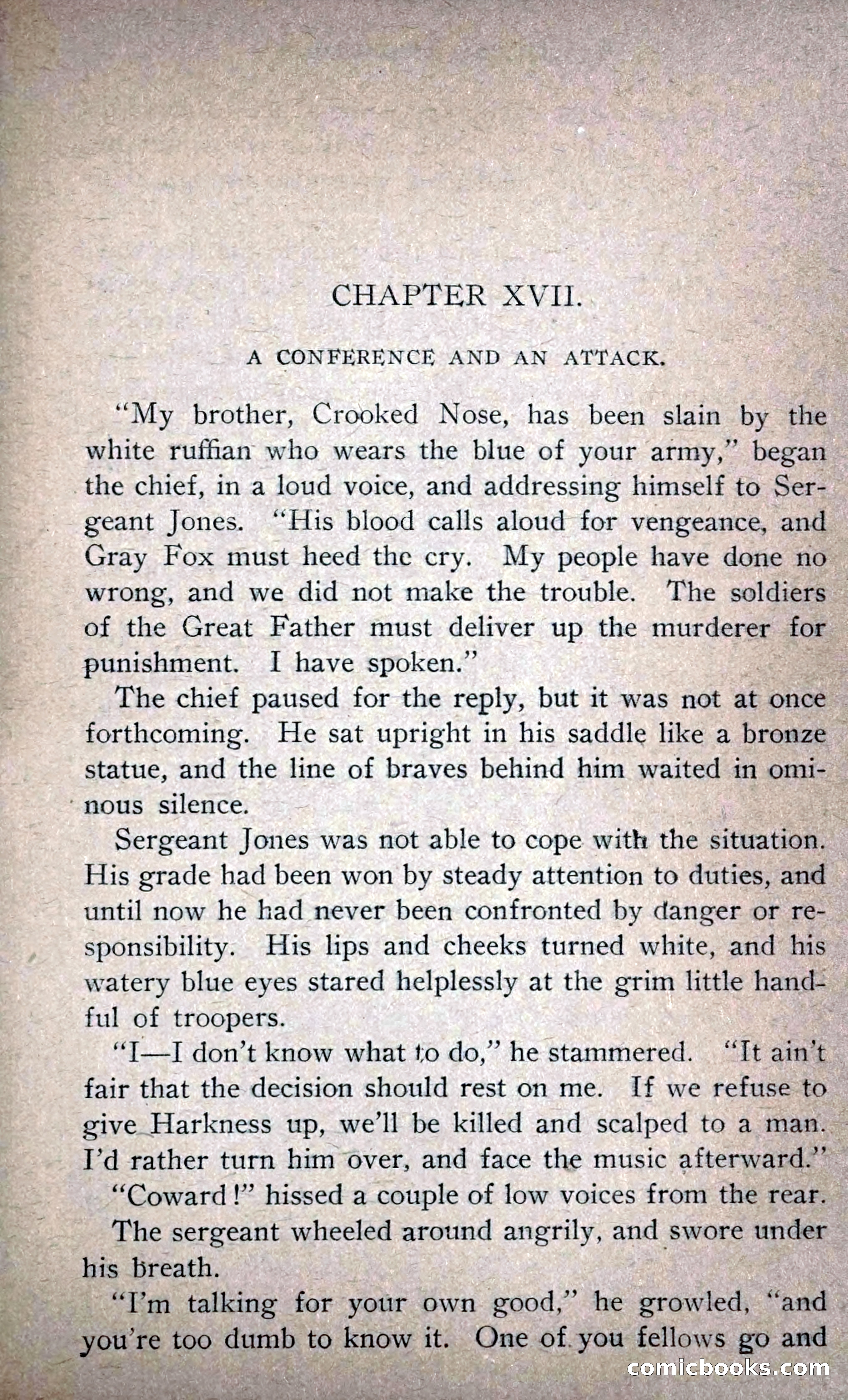 CHAPTER XVII.

A CONFERENCE AND AN ATTACK.

"My brother, Crooked Nose, has been slain by the white ruffian who wears the blue of your army," began the chief, in a loud voice, and addressing himself to Sergeant Jones. "His blood calls aloud for vengeance, and Gray Fox must heed the cry. My people have done no wrong, and we did not make the trouble. The soldiers of the Great Father must deliver up the murderer for punishment. I have spoken."

The chief paused for the reply, but it was not at once forthcoming. He sat upright in his saddle like a bronze statue, and the line of braves behind him waited in ominous silence.

Sergeant Jones was not able to cope with the situation. His grade had been won by steady attention to duties, and until now he had never been confronted by danger or responsibility. His lips and cheeks turned white, and his watery blue eyes stared helplessly at the grim little handful of troopers.

"I—I don't know what to do," he stammered. "It ain't fair that the decision should rest on me. If we refuse to give Harkness up, we'll be killed and scalped to a man. I'd rather turn him over, and face the music afterward."

"Coward!" hissed a couple of low voices from the rear.

The sergeant wheeled around angrily, and swore under his breath.

"I'm talking for your own good," he growled, "and you're too dumb to know it. One of you fellows go and

comicbooks.com